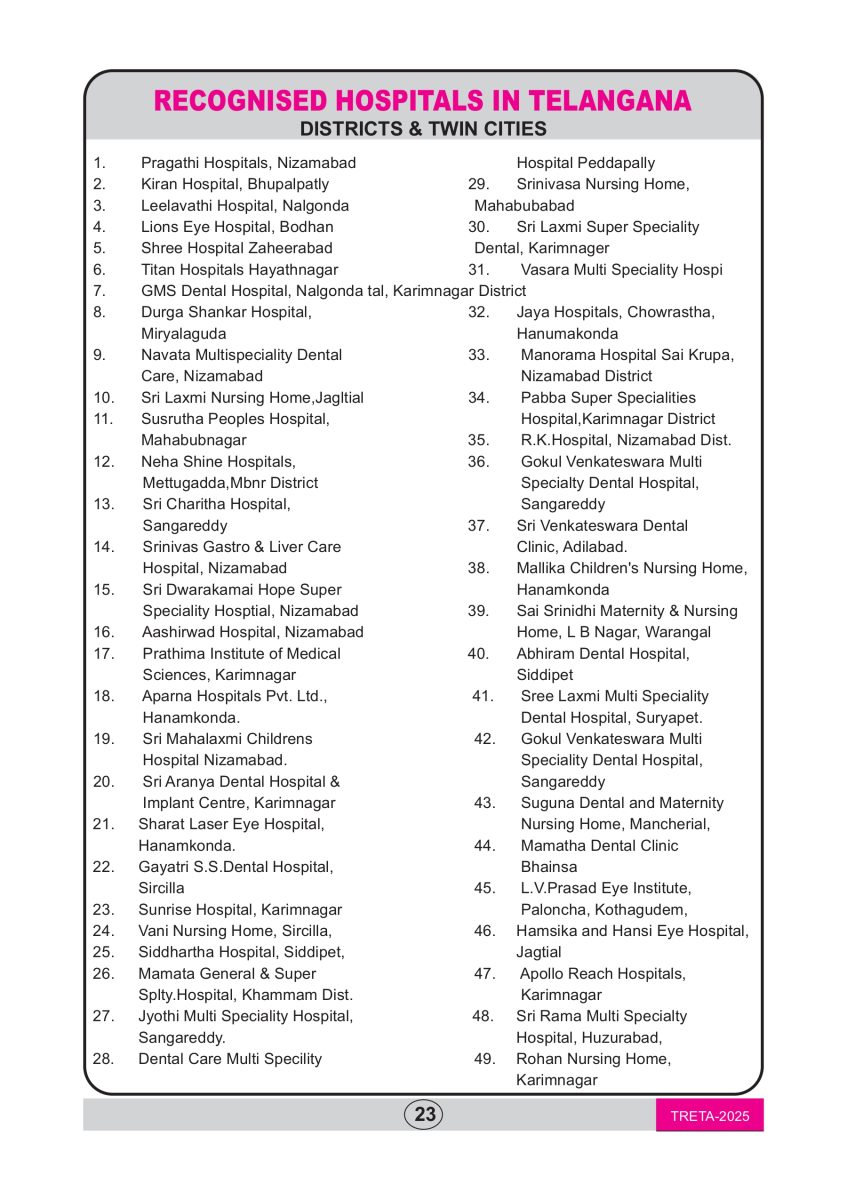 RECOGNISED HOSPITALS IN TELANGANA
DISTRICTS & TWIN CITIES

1. Pragathi Hospitals, Nizamabad
2. Kiran Hospital, Bhupalpatly
3. Leelavathi Hospital, Nalgonda
4. Lions Eye Hospital, Bodhan
5. Shree Hospital Zaheerabad
6. Titan Hospitals Hayathnagar
7. GMS Dental Hospital, Nalgonda tal, Karimnagar District
8. Durga Shankar Hospital, Miryalaguda
9. Navata Multispeciality Dental Care, Nizamabad
10. Sri Laxmi Nursing Home,Jagltial
11. Susrutha Peoples Hospital, Mahabubnagar
12. Neha Shine Hospitals, Mettugadda,Mbnr District
13. Sri Charitha Hospital, Sangareddy
14. Srinivas Gastro & Liver Care Hospital, Nizamabad
15. Sri Dwarakamai Hope Super Speciality Hosptial, Nizamabad
16. Aashirwad Hospital, Nizamabad
17. Prathima Institute of Medical Sciences, Karimnagar
18. Aparna Hospitals Pvt. Ltd., Hanamkonda.
19. Sri Mahalaxmi Childrens Hospital Nizamabad.
20. Sri Aranya Dental Hospital & Implant Centre, Karimnagar
21. Sharat Laser Eye Hospital, Hanamkonda.
22. Gayatri S.S.Dental Hospital, Sircilla
23. Sunrise Hospital, Karimnagar
24. Vani Nursing Home, Sircilla,
25. Siddhartha Hospital, Siddipet,
26. Mamata General & Super Splty.Hospital, Khammam Dist.
27. Jyothi Multi Speciality Hospital, Sangareddy.
28. Dental Care Multi Specility Hospital Peddapally
29. Srinivasa Nursing Home, Mahabubabad
30. Sri Laxmi Super Speciality Dental, Karimnager
31. Vasara Multi Speciality Hospi
32. Jaya Hospitals, Chowrastha, Hanumakonda
33. Manorama Hospital Sai Krupa, Nizamabad District
34. Pabba Super Specialities Hospital,Karimnagar District
35. R.K.Hospital, Nizamabad Dist.
36. Gokul Venkateswara Multi Specialty Dental Hospital, Sangareddy
37. Sri Venkateswara Dental Clinic, Adilabad.
38. Mallika Children's Nursing Home, Hanamkonda
39. Sai Srinidhi Maternity & Nursing Home, L B Nagar, Warangal
40. Abhiram Dental Hospital, Siddipet
41. Sree Laxmi Multi Speciality Dental Hospital, Suryapet.
42. Gokul Venkateswara Multi Speciality Dental Hospital, Sangareddy
43. Suguna Dental and Maternity Nursing Home, Mancherial,
44. Mamatha Dental Clinic Bhainsa
45. L.V.Prasad Eye Institute, Paloncha, Kothagudem,
46. Hamsika and Hansi Eye Hospital, Jagtial
47. Apollo Reach Hospitals, Karimnagar
48. Sri Rama Multi Specialty Hospital, Huzurabad,
49. Rohan Nursing Home, Karimnagar

23

TRETA-2025